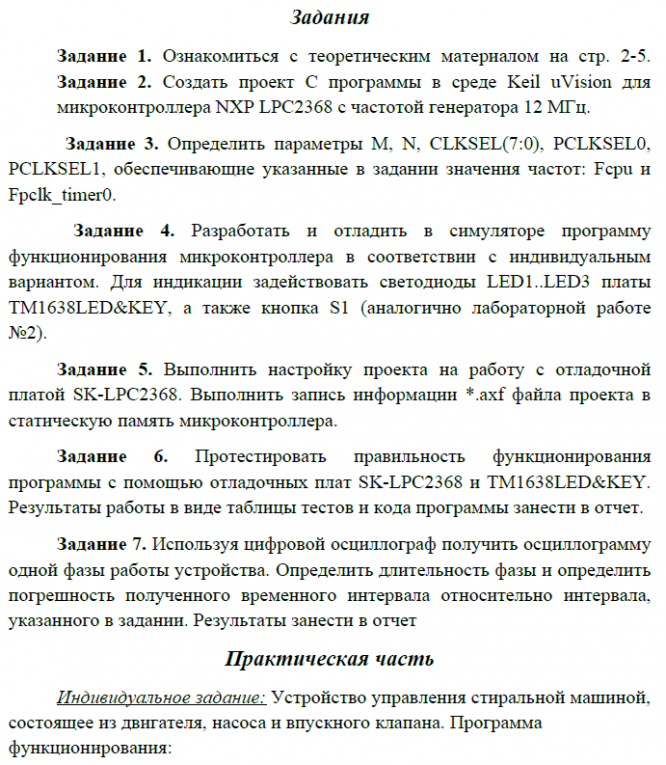 Задания

Задание 1. Ознакомиться с теоретическим материалом на стр. 2-5. Задание 2. Создать проект С программы в среде Keil uVision для микроконтроллера NXP LPC2368 с частотой генератора 12 МГц.

Задание 3. Определить параметры M, N, CLKSEL(7:0), PCLKSEL0, PCLKSEL1, обеспечивающие указанные в задании значения частот: Fcpu и Fpclk_timer0.

Задание 4. Разработать и отладить в симуляторе программу функционирования микроконтроллера в соответствии с индивидуальным вариантом. Для индикации задействовать светодиоды LED1..LED3 платы TM1638LED&KEY, а также кнопка S1 (аналогично лабораторной работе №2).

Задание 5. Выполнить настройку проекта на работу с отладочной платой SK-LPC2368. Выполнить запись информации *.axf файла проекта в статическую память микроконтроллера.

Задание 6. Протестировать правильность функционирования программы с помощью отладочных плат SK-LPC2368 и TM1638LED&KEY. Результаты работы в виде таблицы тестов и кода программы занести в отчет.

Задание 7. Используя цифровой осциллограф получить осциллограмму одной фазы работы устройства. Определить длительность фазы и определить погрешность полученного временного интервала относительно интервала, указанного в задании. Результаты занести в отчет

Практическая часть

Индивидуальное задание: Устройство управления стиральной машиной, состоящее из двигателя, насоса и впускного клапана. Программа функционирования: